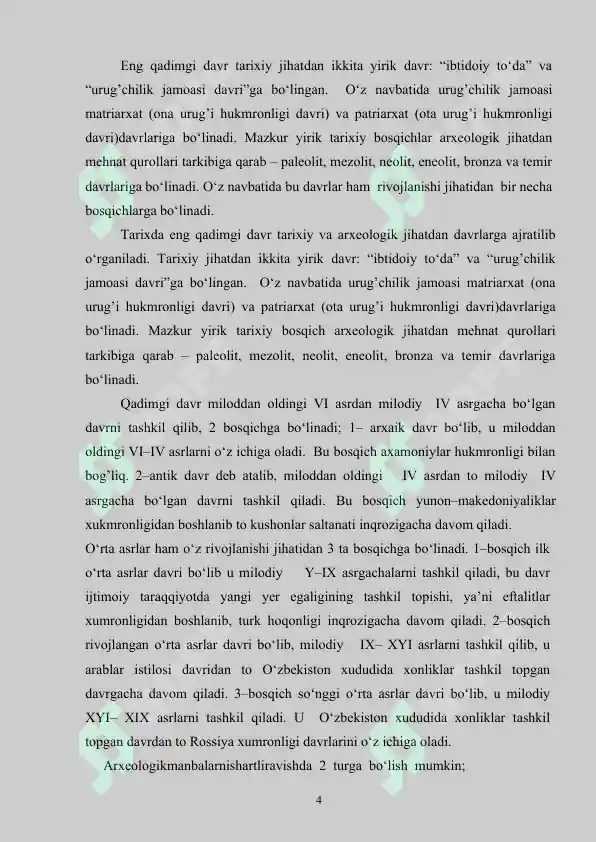 Eng qadimgi davr tarixiy jihatdan ikkita yirik davr: “ibtidoiy to‘da” va “urug’chilik jamoasi davri”ga bo‘lingan. O‘z navbatida urug’chilik jamoasi matriarxat (ona urug’i hukmronligi davri) va patriarxat (ota urug’i hukmronligi davri)davrlariga bo‘linadi. Mazkur yirik tarixiy bosqichlar arxeologik jihatdan mehnat qurollari tarkibiga qarab – paleolit, mezolit, neolit, eneolit, bronza va temir davrlariga bo‘linadi. O‘z navbatida bu davrlar ham rivojlanishi jihatidan bir necha bosqichlarga bo‘linadi.

Tarixda eng qadimgi davr tarixiy va arxeologik jihatdan davrlarga ajratilib o‘rganiladi. Tarixiy jihatdan ikkita yirik davr: “ibtidoiy to‘da” va “urug’chilik jamoasi davri”ga bo‘lingan. O‘z navbatida urug’chilik jamoasi matriarxat (ona urug’i hukmronligi davri) va patriarxat (ota urug’i hukmronligi davri)davrlariga bo‘linadi. Mazkur yirik tarixiy bosqich arxeologik jihatdan mehnat qurollari tarkibiga qarab – paleolit, mezolit, neolit, eneolit, bronza va temir davrlariga bo‘linadi.

Qadimgi davr miloddan oldingi VI asrdan milodiy IV asrgacha bo‘lgan davrni tashkil qilib, 2 bosqichga bo‘linadi; 1– arxaik davr bo‘lib, u miloddan oldingi VI–IV asrlarni o‘z ichiga oladi. Bu bosqich axamoniylar hukmronligi bilan bog’liq. 2–antik davr deb atalib, miloddan oldingi IV asrdan to milodiy IV asrgacha bo‘lgan davrni tashkil qiladi. Bu bosqich yunon–makedoniyaliklar xukmronligidan boshlanib to kushonlar saltanati inqrozigacha davom qiladi.
O‘rta asrlar ham o‘z rivojlanishi jihatidan 3 ta bosqichga bo‘linadi. 1–bosqich ilk o‘rta asrlar davri bo‘lib u milodiy Y–IX asrgachalarni tashkil qiladi, bu davr ijtimoiy taraqqiyotda yangi yer egaligining tashkil topishi, ya’ni eftalitlar xumronligidan boshlanib, turk hoqonligi inqrozigacha davom qiladi. 2–bosqich rivojlangan o‘rta asrlar davri bo‘lib, milodiy IX– XYI asrlarni tashkil qilib, u arablar istilosi davridan to O‘zbekiston xududida xonliklar tashkil topgan davrgacha davom qiladi. 3–bosqich so‘nggi o‘rta asrlar davri bo‘lib, u milodiy XYI– XIX asrlarni tashkil qiladi. U O‘zbekiston xududida xonliklar tashkil topgan davrdan to Rossiya xumronligi davrlarini o‘z ichiga oladi.
Arxeologikmanbalarnishartliravishda 2 turga bo‘lish mumkin;

4